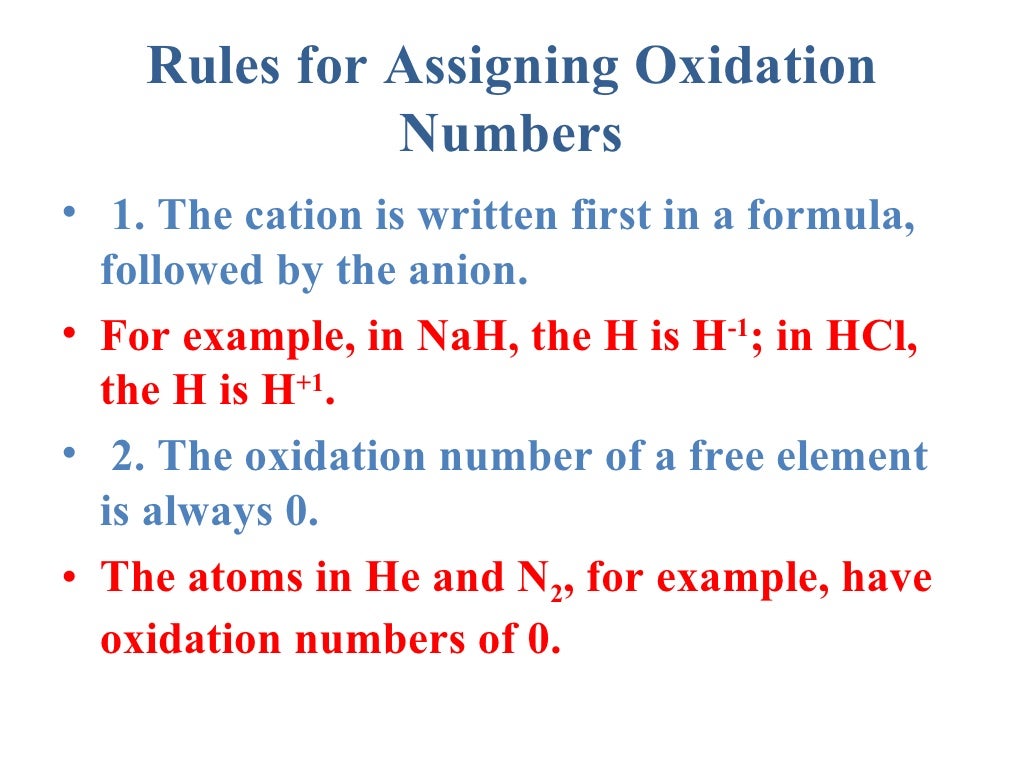 Rules for Assigning Oxidation Numbers

• 1. The cation is written first in a formula, followed by the anion.

• For example, in NaH, the H is $H^{-1}$; in HCl, the H is $H^{+1}$.

• 2. The oxidation number of a free element is always 0.

• The atoms in He and $N_2$, for example, have oxidation numbers of 0.